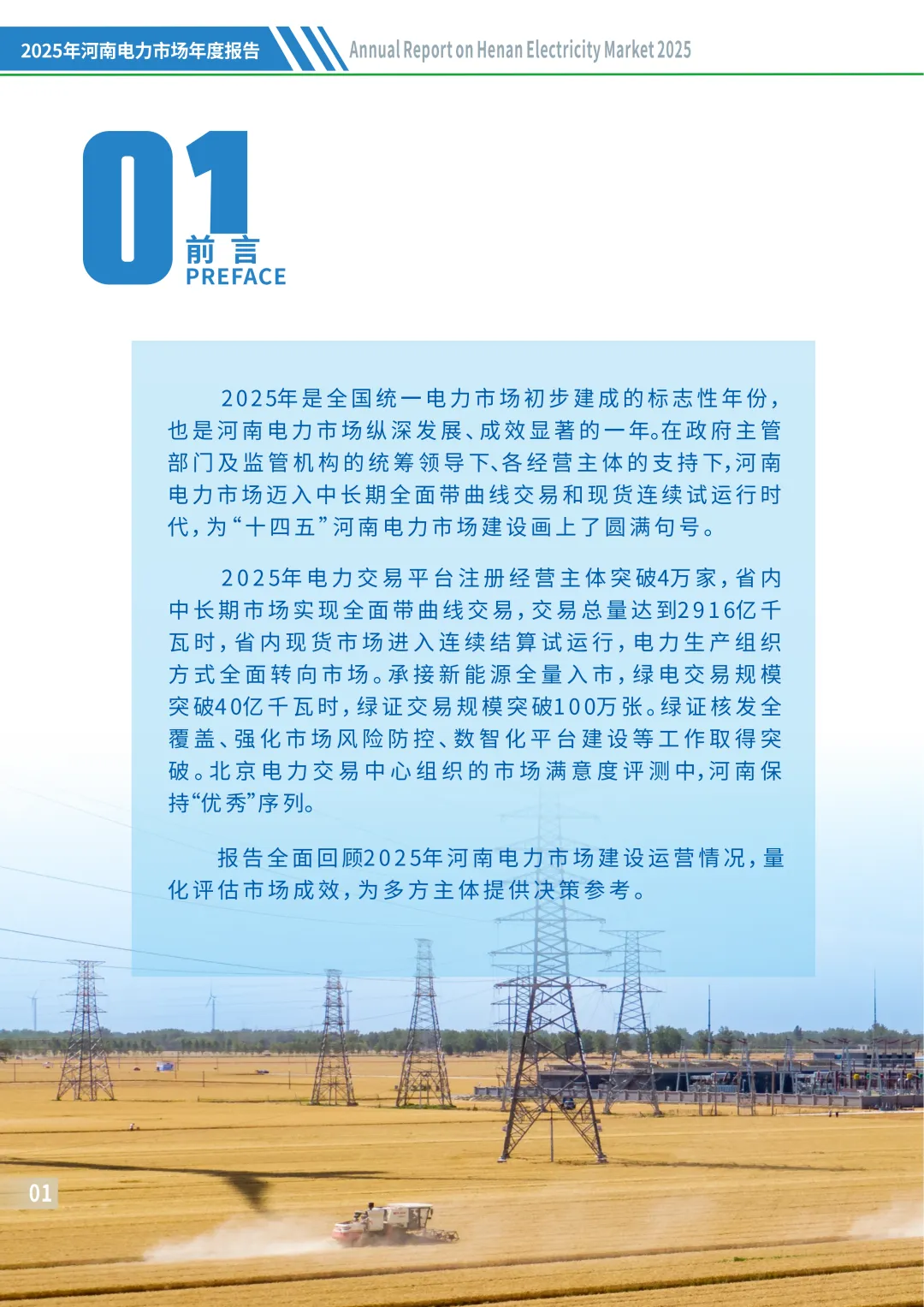 2025年河南电力市场年度报告

Annual Report on Henan Electricity Market 2025

01

前 言
PREFACE

2025年是全国统一电力市场初步建成的标志性年份，也是河南电力市场纵深发展、成效显著的一年。在政府主管部门及监管机构的统筹领导下、各经营主体的支持下，河南电力市场迈入中长期全面带曲线交易和现货连续试运行时代，为“十四五”河南电力市场建设画上了圆满句号。

2025年电力交易平台注册经营主体突破4万家，省内中长期市场实现全面带曲线交易，交易总量达到2916亿千瓦时，省内现货市场进入连续结算试运行，电力生产组织方式全面转向市场。承接新能源全量入市，绿电交易规模突破40亿千瓦时，绿证交易规模突破100万张。绿证核发全覆盖、强化市场风险防控、数智化平台建设等工作取得突破。北京电力交易中心组织的市场满意度评测中，河南保持“优秀”序列。

报告全面回顾2025年河南电力市场建设运营情况，量化评估市场成效，为多方主体提供决策参考。

01